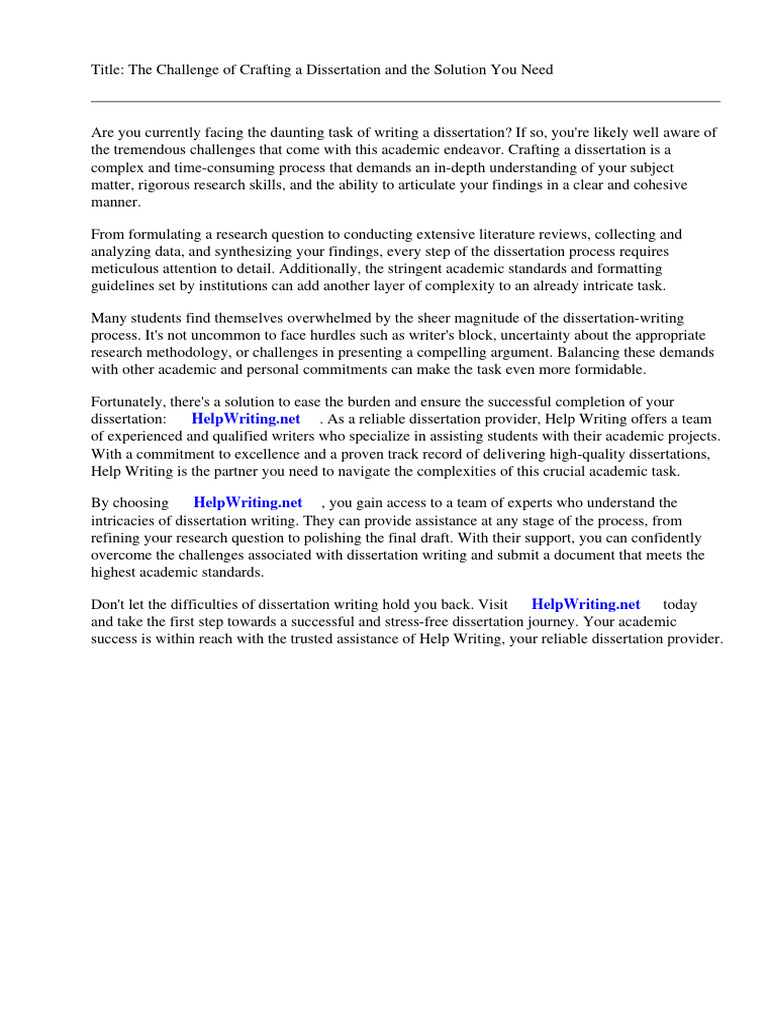 Title: The Challenge of Crafting a Dissertation and the Solution You Need

Are you currently facing the daunting task of writing a dissertation? If so, you're likely well aware of the tremendous challenges that come with this academic endeavor. Crafting a dissertation is a complex and time-consuming process that demands an in-depth understanding of your subject matter, rigorous research skills, and the ability to articulate your findings in a clear and cohesive manner.

From formulating a research question to conducting extensive literature reviews, collecting and analyzing data, and synthesizing your findings, every step of the dissertation process requires meticulous attention to detail. Additionally, the stringent academic standards and formatting guidelines set by institutions can add another layer of complexity to an already intricate task.

Many students find themselves overwhelmed by the sheer magnitude of the dissertation-writing process. It's not uncommon to face hurdles such as writer's block, uncertainty about the appropriate research methodology, or challenges in presenting a compelling argument. Balancing these demands with other academic and personal commitments can make the task even more formidable.

Fortunately, there's a solution to ease the burden and ensure the successful completion of your dissertation: HelpWriting.net . As a reliable dissertation provider, Help Writing offers a team of experienced and qualified writers who specialize in assisting students with their academic projects. With a commitment to excellence and a proven track record of delivering high-quality dissertations, Help Writing is the partner you need to navigate the complexities of this crucial academic task.

By choosing HelpWriting.net , you gain access to a team of experts who understand the intricacies of dissertation writing. They can provide assistance at any stage of the process, from refining your research question to polishing the final draft. With their support, you can confidently overcome the challenges associated with dissertation writing and submit a document that meets the highest academic standards.

Don't let the difficulties of dissertation writing hold you back. Visit HelpWriting.net today and take the first step towards a successful and stress-free dissertation journey. Your academic success is within reach with the trusted assistance of Help Writing, your reliable dissertation provider.